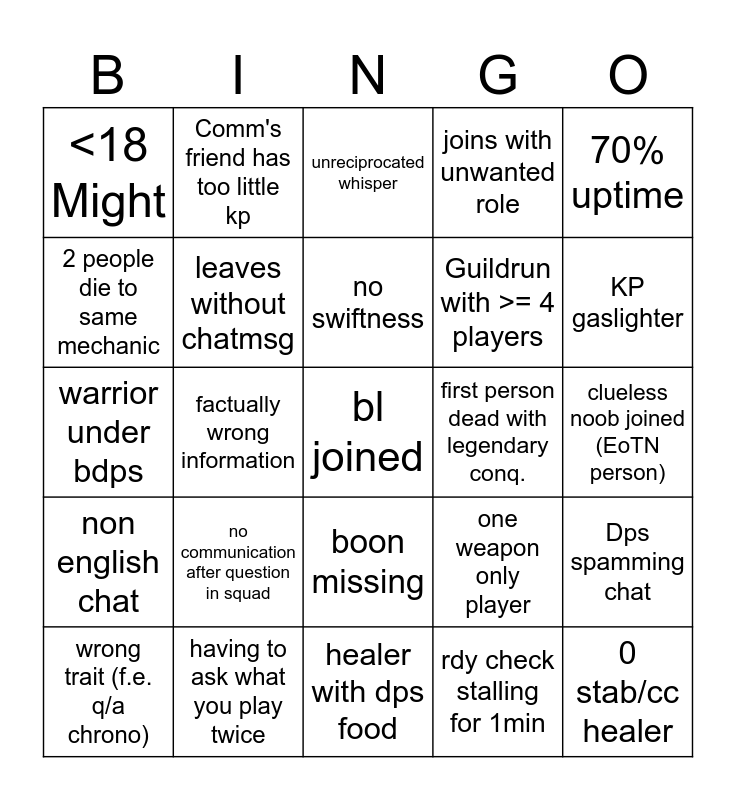 | B | I | N | G | O |
|---|---|---|---|---|
| <18 Might | Comm's friend has too little kp | unreciprocated whisper | joins with unwanted role | 70% uptime |
| 2 people die to same mechanic | leaves without chatmsg | no swiftness | Guildrun with >= 4 players | KP gaslighter |
| warrior under bdps | factually wrong information | bl joined | first person dead with legendary conq. | clueless noob joined (EoTN person) |
| non english chat | no communication after question in squad | boon missing | one weapon only player | Dps spamming chat |
| wrong trait (f.e. q/a chrono) | having to ask what you play twice | healer with dps food | rdy check stalling for 1min | 0 stab/cc healer |